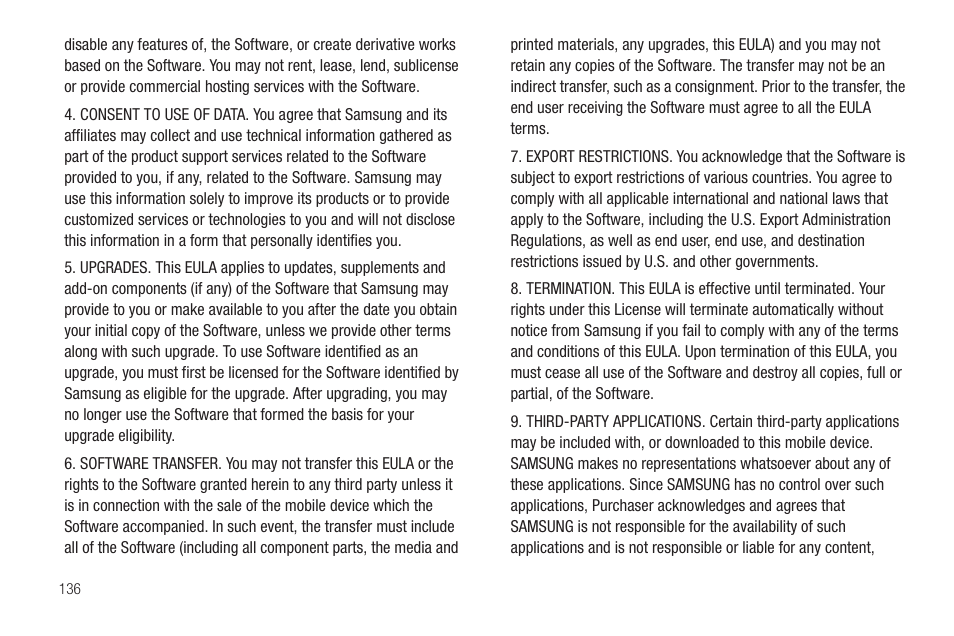 disable any features of, the Software, or create derivative works based on the Software. You may not rent, lease, lend, sublicense or provide commercial hosting services with the Software.

4. CONSENT TO USE OF DATA. You agree that Samsung and its affiliates may collect and use technical information gathered as part of the product support services related to the Software provided to you, if any, related to the Software. Samsung may use this information solely to improve its products or to provide customized services or technologies to you and will not disclose this information in a form that personally identifies you.

5. UPGRADES. This EULA applies to updates, supplements and add-on components (if any) of the Software that Samsung may provide to you or make available to you after the date you obtain your initial copy of the Software, unless we provide other terms along with such upgrade. To use Software identified as an upgrade, you must first be licensed for the Software identified by Samsung as eligible for the upgrade. After upgrading, you may no longer use the Software that formed the basis for your upgrade eligibility.

6. SOFTWARE TRANSFER. You may not transfer this EULA or the rights to the Software granted herein to any third party unless it is in connection with the sale of the mobile device which the Software accompanied. In such event, the transfer must include all of the Software (including all component parts, the media and printed materials, any upgrades, this EULA) and you may not retain any copies of the Software. The transfer may not be an indirect transfer, such as a consignment. Prior to the transfer, the end user receiving the Software must agree to all the EULA terms.

7. EXPORT RESTRICTIONS. You acknowledge that the Software is subject to export restrictions of various countries. You agree to comply with all applicable international and national laws that apply to the Software, including the U.S. Export Administration Regulations, as well as end user, end use, and destination restrictions issued by U.S. and other governments.

8. TERMINATION. This EULA is effective until terminated. Your rights under this License will terminate automatically without notice from Samsung if you fail to comply with any of the terms and conditions of this EULA. Upon termination of this EULA, you must cease all use of the Software and destroy all copies, full or partial, of the Software.

9. THIRD-PARTY APPLICATIONS. Certain third-party applications may be included with, or downloaded to this mobile device. SAMSUNG makes no representations whatsoever about any of these applications. Since SAMSUNG has no control over such applications, Purchaser acknowledges and agrees that SAMSUNG is not responsible for the availability of such applications and is not responsible or liable for any content,

136